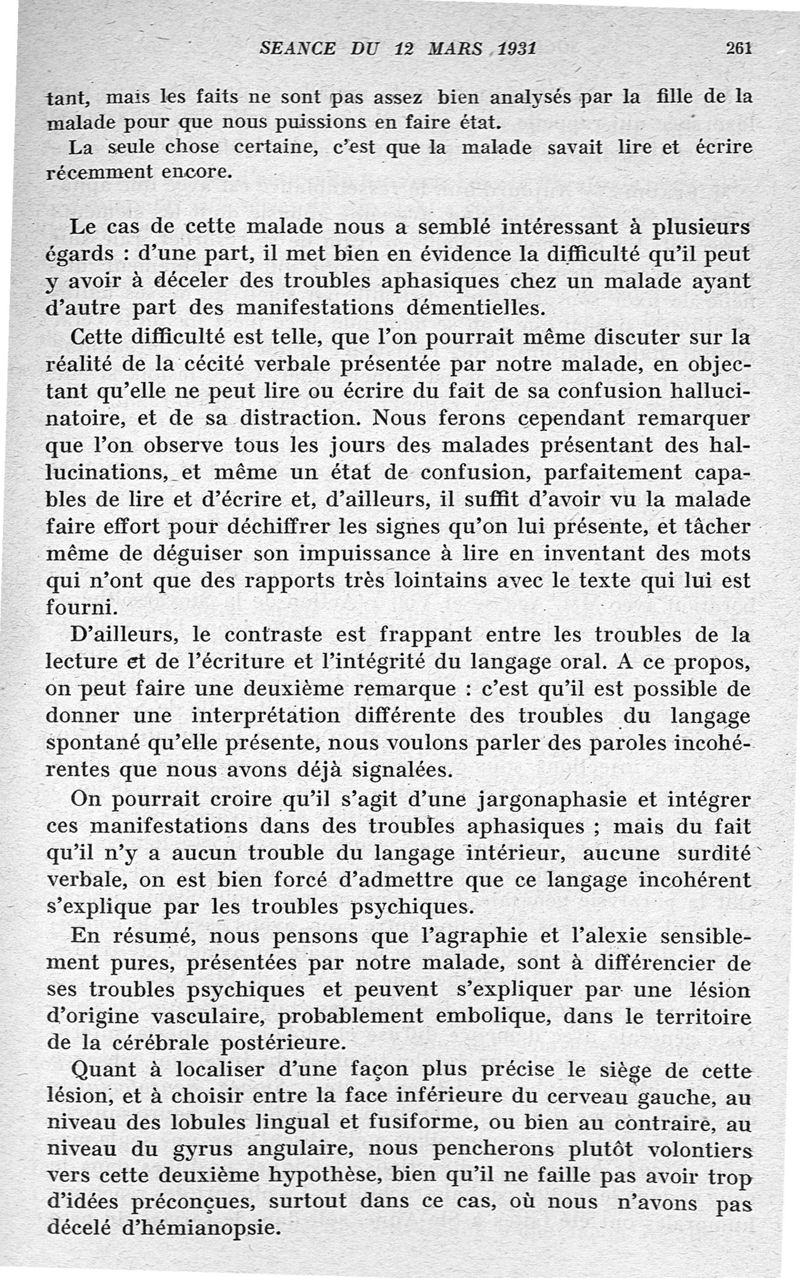 SEANCE DU 12 MARS 1931 261

tant, mais les faits ne sont pas assez bien analysés par la fille de la malade pour que nous puissions en faire état.

La seule chose certaine, c'est que la malade savait lire et écrire récemment encore.

Le cas de cette malade nous a semblé intéressant à plusieurs égards : d'une part, il met bien en évidence la difficulté qu'il peut y avoir à déceler des troubles aphasiques chez un malade ayant d'autre part des manifestations démentielles.

Cette difficulté est telle, que l'on pourrait même discuter sur la réalité de la cécité verbale présentée par notre malade, en objectant qu'elle ne peut lire ou écrire du fait de sa confusion hallucinatoire, et de sa distraction. Nous ferons cependant remarquer que l'on observe tous les jours des malades présentant des hallucinations, et même un état de confusion, parfaitement capables de lire et d'écrire et, d'ailleurs, il suffit d'avoir vu la malade faire effort pour déchiffrer les signes qu'on lui présente, et tâcher même de déguiser son impuissance à lire en inventant des mots qui n'ont que des rapports très lointains avec le texte qui lui est fourni.

D'ailleurs, le contraste est frappant entre les troubles de la lecture et de l'écriture et l'intégrité du langage oral. A ce propos, on peut faire une deuxième remarque : c'est qu'il est possible de donner une interprétation différente des troubles du langage spontané qu'elle présente, nous voulons parler des paroles incohérentes que nous avons déjà signalées.

On pourrait croire qu'il s'agit d'une jargonaphasie et intégrer ces manifestations dans des troubles aphasiques ; mais du fait qu'il n'y a aucun trouble du langage intérieur, aucune surdité verbale, on est bien forcé d'admettre que ce langage incohérent s'explique par les troubles psychiques.

En résumé, nous pensons que l'agraphie et l'alexie sensiblement pures, présentées par notre malade, sont à différencier de ses troubles psychiques et peuvent s'expliquer par une lésion d'origine vasculaire, probablement embolique, dans le territoire de la cérébrale postérieure.

Quant à localiser d'une façon plus précise le siège de cette lésion, et à choisir entre la face inférieure du cerveau gauche, au niveau des lobules lingual et fusiforme, ou bien au contraire, au niveau du gyrus angulaire, nous pencherons plutôt volontiers vers cette deuxième hypothèse, bien qu'il ne faille pas avoir trop d'idées préconçues, surtout dans ce cas, où nous n'avons pas décelé d'hémianopsie.